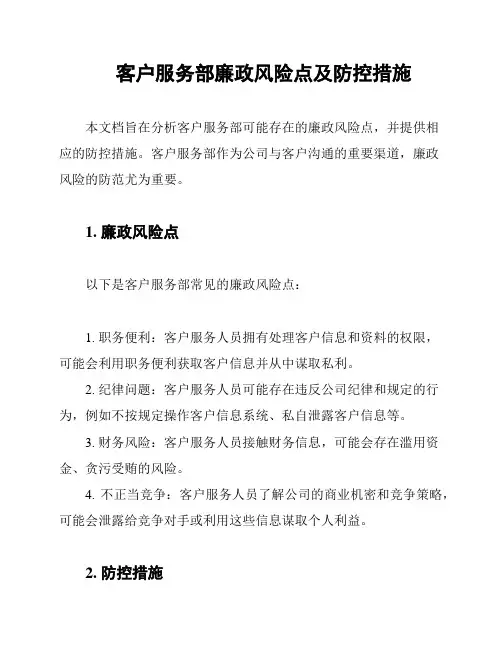 客户服务部廉政风险点及防控措施

本文档旨在分析客户服务部可能存在的廉政风险点，并提供相应的防控措施。客户服务部作为公司与客户沟通的重要渠道，廉政风险的防范尤为重要。

1. 廉政风险点

以下是客户服务部常见的廉政风险点：

1. 职务便利：客户服务人员拥有处理客户信息和资料的权限，可能会利用职务便利获取客户信息并从中谋取私利。

2. 纪律问题：客户服务人员可能存在违反公司纪律和规定的行为，例如不按规定操作客户信息系统、私自泄露客户信息等。

3. 财务风险：客户服务人员接触财务信息，可能会存在滥用资金、贪污受贿的风险。

4. 不正当竞争：客户服务人员了解公司的商业机密和竞争策略，可能会泄露给竞争对手或利用这些信息谋取个人利益。

2. 防控措施